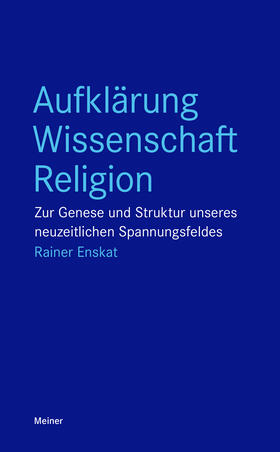 Aufklärung
Wissenschaft
Religion

Zur Genese und Struktur unseres neuzeitlichen Spannungsfeldes

Rainer Enskat

Meiner